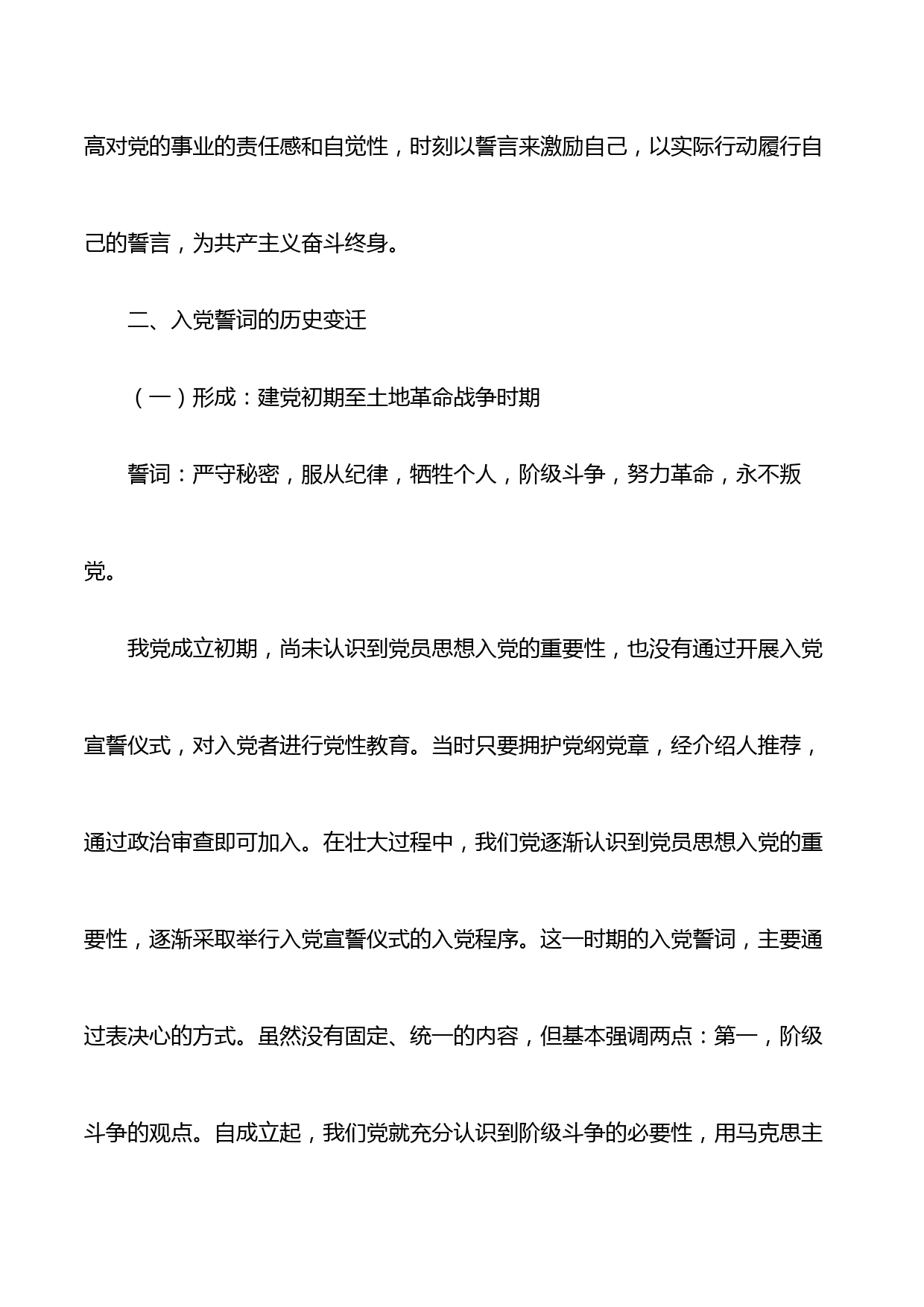 高对党的事业的责任感和自觉性，时刻以誓言来激励自己，以实际行动履行自己的誓言，为共产主义奋斗终身。

二、入党誓词的历史变迁

（一）形成：建党初期至土地革命战争时期

誓词：严守秘密，服从纪律，牺牲个人，阶级斗争，努力革命，永不叛党。

我党成立初期，尚未认识到党员思想入党的重要性，也没有通过开展入党宣誓仪式，对入党者进行党性教育。当时只要拥护党纲党章，经介绍人推荐，通过政治审查即可加入。在壮大过程中，我们党逐渐认识到党员思想入党的重要性，逐渐采取举行入党宣誓仪式的入党程序。这一时期的入党誓词，主要通过表决心的方式。虽然没有固定、统一的内容，但基本强调两点：第一，阶级斗争的观点。自成立起，我们党就充分认识到阶级斗争的必要性，用马克思主